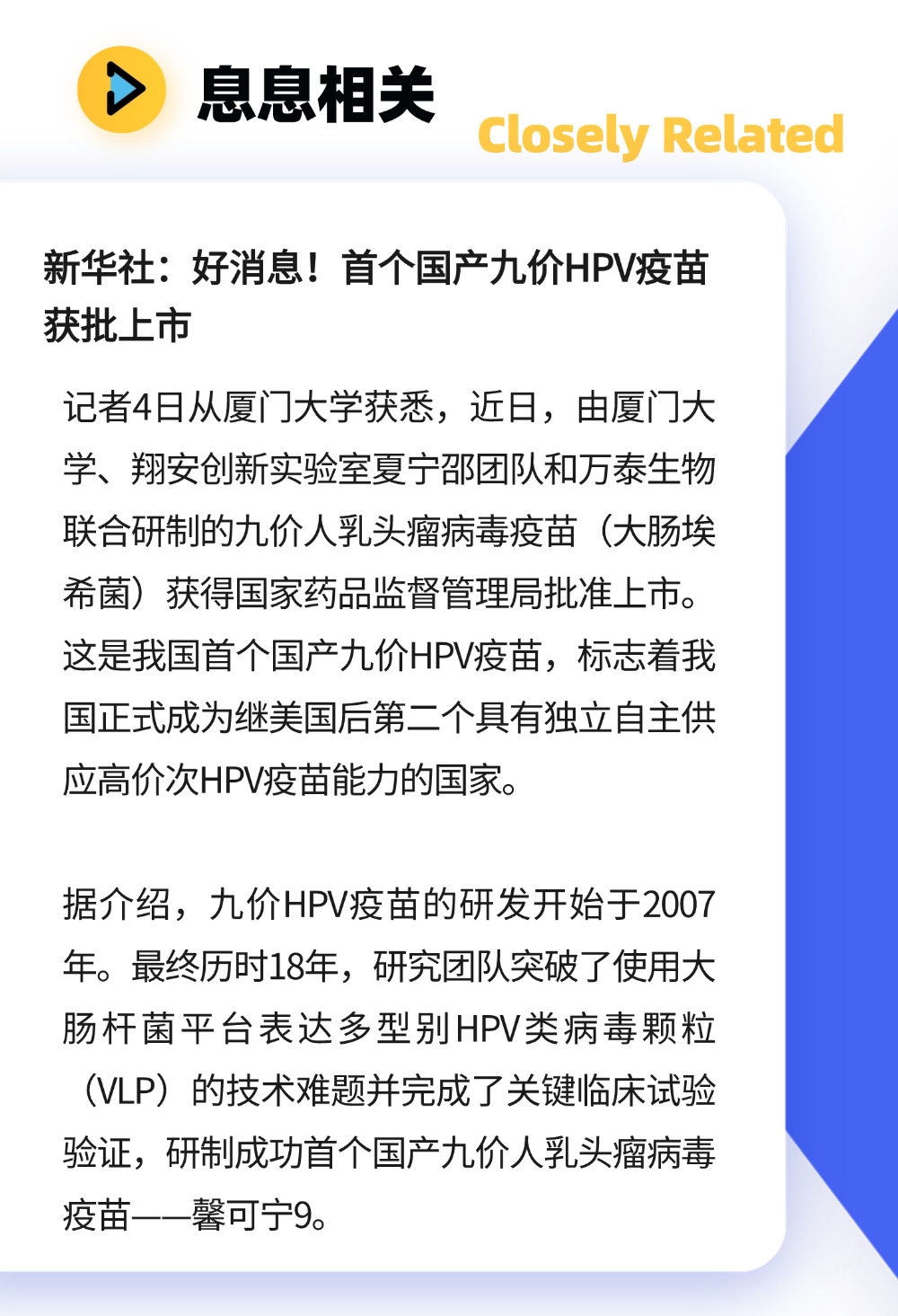 息息相关

Closely Related

新华社：好消息！首个国产九价HPV疫苗获批上市

记者4日从厦门大学获悉，近日，由厦门大学、翔安创新实验室夏宁邵团队和万泰生物联合研制的九价人乳头瘤病毒疫苗（大肠埃希菌）获得国家药品监督管理局批准上市。这是我国首个国产九价HPV疫苗，标志着我国正式成为继美国后第二个具有独立自主供应高价次HPV疫苗能力的国家。

据介绍，九价HPV疫苗的研发开始于2007年。最终历时18年，研究团队突破了使用大肠杆菌平台表达多型别HPV类病毒颗粒（VLP）的技术难题并完成了关键临床试验验证，研制成功首个国产九价人乳头瘤病毒疫苗——馨可宁9。